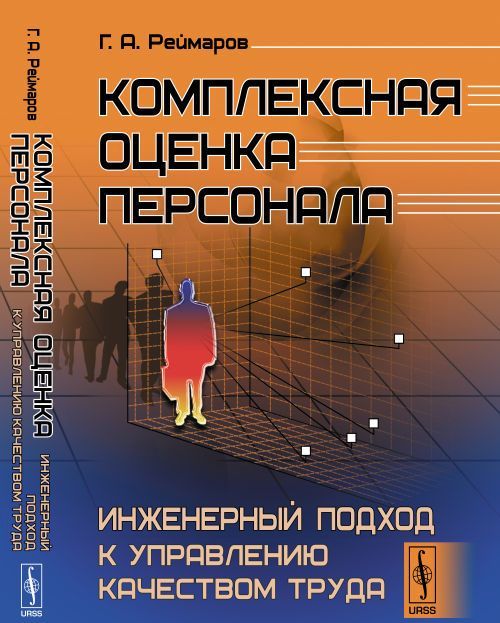 Г. А. Реймаров

КОМПЛЕКСНАЯ ОЦЕНКА ПЕРСОНАЛА

ИНЖЕНЕРНЫЙ ПОДХОД К УПРАВЛЕНИЮ КАЧЕСТВОМ ТРУДА

URSS

Г. А. Реймаров КОМПЛЕКСНАЯ ОЦЕНКА ПЕРСОНАЛА

ИНЖЕНЕРНЫЙ ПОДХОД К УПРАВЛЕНИЮ КАЧЕСТВОМ ТРУДА

URSS